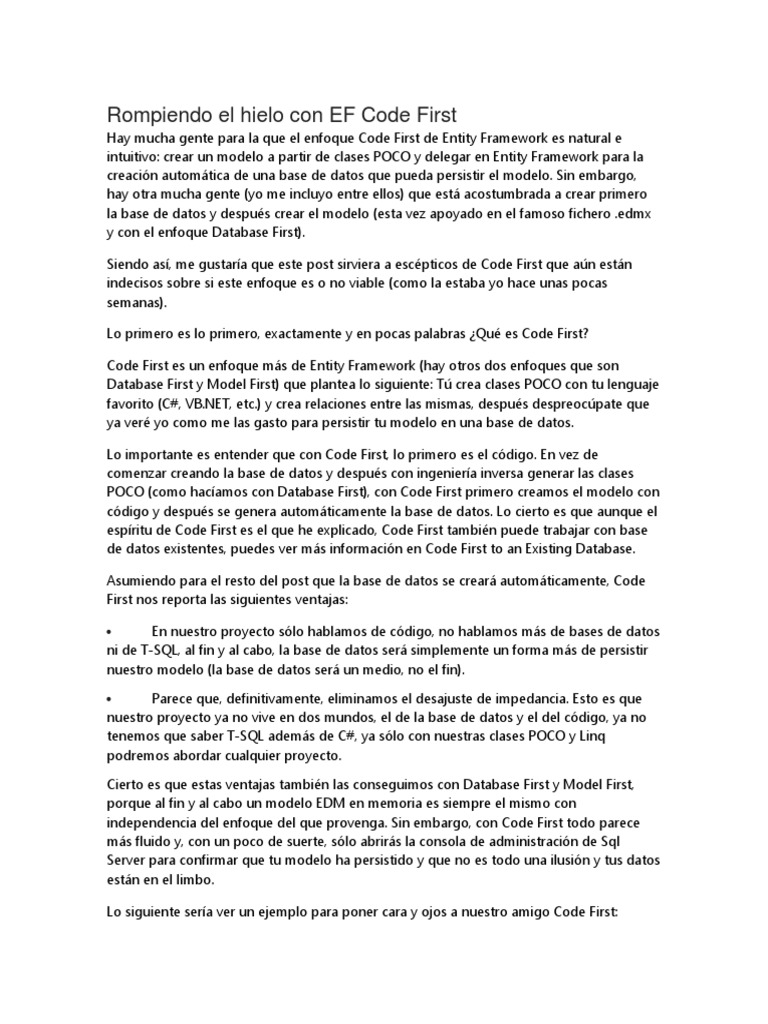 Rompiendo el hielo con EF Code First

Hay mucha gente para la que el enfoque Code First de Entity Framework es natural e intuitivo: crear un modelo a partir de clases POCO y delegar en Entity Framework para la creación automática de una base de datos que pueda persistir el modelo. Sin embargo, hay otra mucha gente (yo me incluyo entre ellos) que está acostumbrada a crear primero la base de datos y después crear el modelo (esta vez apoyado en el famoso fichero .edmx y con el enfoque Database First).

Siendo así, me gustaría que este post sirviera a escépticos de Code First que aún están indecisos sobre si este enfoque es o no viable (como la estaba yo hace unas pocas semanas).

Lo primero es lo primero, exactamente y en pocas palabras ¿Qué es Code First?

Code First es un enfoque más de Entity Framework (hay otros dos enfoques que son Database First y Model First) que plantea lo siguiente: Tú crea clases POCO con tu lenguaje favorito (C#, VB.NET, etc.) y crea relaciones entre las mismas, después despreocúpate que ya veré yo como me las gasto para persistir tu modelo en una base de datos.

Lo importante es entender que con Code First, lo primero es el código. En vez de comenzar creando la base de datos y después con ingeniería inversa generar las clases POCO (como hacíamos con Database First), con Code First primero creamos el modelo con código y después se genera automáticamente la base de datos. Lo cierto es que aunque el espíritu de Code First es el que he explicado, Code First también puede trabajar con base de datos existentes, puedes ver más información en Code First to an Existing Database.

Asumiendo para el resto del post que la base de datos se creará automáticamente, Code First nos reporta las siguientes ventajas:

• En nuestro proyecto sólo hablamos de código, no hablamos más de bases de datos ni de T-SQL, al fin y al cabo, la base de datos será simplemente un forma más de persistir nuestro modelo (la base de datos será un medio, no el fin).

• Parece que, definitivamente, eliminamos el desajuste de impedancia. Esto es que nuestro proyecto ya no vive en dos mundos, el de la base de datos y el del código, ya no tenemos que saber T-SQL además de C#, ya sólo con nuestras clases POCO y Linq podremos abordar cualquier proyecto.

Cierto es que estas ventajas también las conseguimos con Database First y Model First, porque al fin y al cabo un modelo EDM en memoria es siempre el mismo con independencia del enfoque del que provenga. Sin embargo, con Code First todo parece más fluido y, con un poco de suerte, sólo abrirás la consola de administración de Sql Server para confirmar que tu modelo ha persistido y que no es todo una ilusión y tus datos están en el limbo.

Lo siguiente sería ver un ejemplo para poner cara y ojos a nuestro amigo Code First: